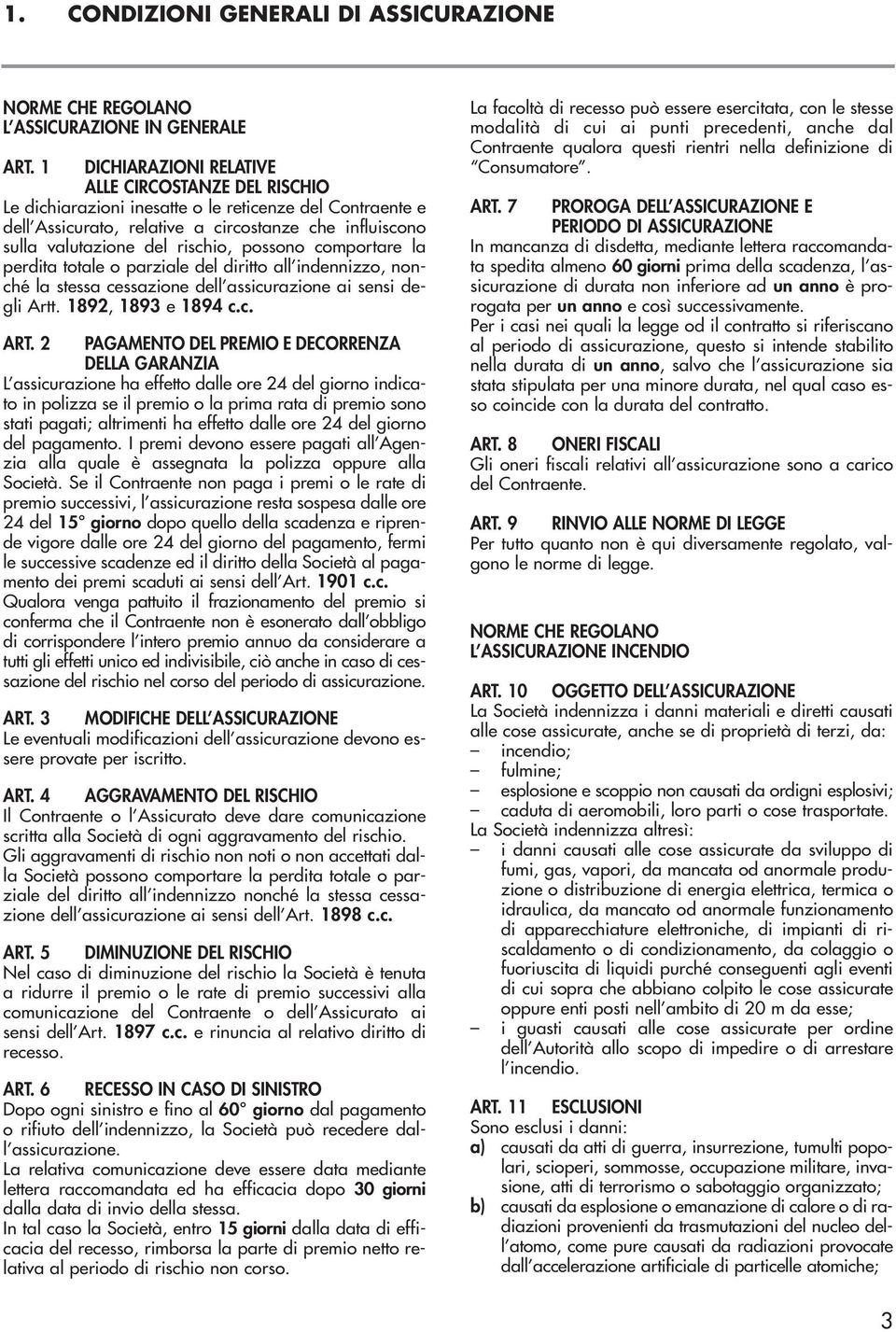 1. CONDIZIONI GENERALI DI ASSICURAZIONE

NORME CHE REGOLANO L'ASSICURAZIONE IN GENERALE

ART. 1 DICHIARAZIONI RELATIVE ALLE CIRCOSTANZE DEL RISCHIO
Le dichiarazioni inesatte o le reticenze del Contraente e dell'Assicurato, relative a circostanze che influiscono sulla valutazione del rischio, possono comportare la perdita totale o parziale del diritto all'indennizzo, nonché la stessa cessazione dell'assicurazione ai sensi degli Artt. 1892, 1893 e 1894 c.c.

ART. 2 PAGAMENTO DEL PREMIO E DECORRENZA DELLA GARANZIA
L'assicurazione ha effetto dalle ore 24 del giorno indicato in polizza se il premio o la prima rata di premio sono stati pagati; altrimenti ha effetto dalle ore 24 del giorno del pagamento. I premi devono essere pagati all'Agenzia alla quale è assegnata la polizza oppure alla Società. Se il Contraente non paga i premi o le rate di premio successivi, l'assicurazione resta sospesa dalle ore 24 del 15° giorno dopo quello della scadenza e riprende vigore dalle ore 24 del giorno del pagamento, fermi le successive scadenze ed il diritto della Società al pagamento dei premi scaduti ai sensi dell'Art. 1901 c.c.
Qualora venga pattuito il frazionamento del premio si conferma che il Contraente non è esonerato dall'obbligo di corrispondere l'intero premio annuo da considerare a tutti gli effetti unico ed indivisibile, ciò anche in caso di cessazione del rischio nel corso del periodo di assicurazione.

ART. 3 MODIFICHE DELL'ASSICURAZIONE
Le eventuali modificazioni dell'assicurazione devono essere provate per iscritto.

ART. 4 AGGRAVAMENTO DEL RISCHIO
Il Contraente o l'Assicurato deve dare comunicazione scritta alla Società di ogni aggravamento del rischio.
Gli aggravamenti di rischio non noti o non accettati dalla Società possono comportare la perdita totale o parziale del diritto all'indennizzo nonché la stessa cessazione dell'assicurazione ai sensi dell'Art. 1898 c.c.

ART. 5 DIMINUZIONE DEL RISCHIO
Nel caso di diminuzione del rischio la Società è tenuta a ridurre il premio o le rate di premio successivi alla comunicazione del Contraente o dell'Assicurato ai sensi dell'Art. 1897 c.c. e rinuncia al relativo diritto di recesso.

ART. 6 RECESSO IN CASO DI SINISTRO
Dopo ogni sinistro e fino al 60° giorno dal pagamento o rifiuto dell'indennizzo, la Società può recedere dall'assicurazione.
La relativa comunicazione deve essere data mediante lettera raccomandata ed ha efficacia dopo 30 giorni dalla data di invio della stessa.
In tal caso la Società, entro 15 giorni dalla data di efficacia del recesso, rimborsa la parte di premio netto relativa al periodo di rischio non corso.

La facoltà di recesso può essere esercitata, con le stesse modalità di cui ai punti precedenti, anche dal Contraente qualora questi rientri nella definizione di "Consumatore".

ART. 7 PROROGA DELL'ASSICURAZIONE E PERIODO DI ASSICURAZIONE
In mancanza di disdetta, mediante lettera raccomandata spedita almeno 60 giorni prima della scadenza, l'assicurazione di durata non inferiore ad un anno è prorogata per un anno e così successivamente.
Per i casi nei quali la legge od il contratto si riferiscano al periodo di assicurazione, questo si intende stabilito nella durata di un anno, salvo che l'assicurazione sia stata stipulata per una minore durata, nel qual caso esso coincide con la durata del contratto.

ART. 8 ONERI FISCALI
Gli oneri fiscali relativi all'assicurazione sono a carico del Contraente.

ART. 9 RINVIO ALLE NORME DI LEGGE
Per tutto quanto non è qui diversamente regolato, valgono le norme di legge.

NORME CHE REGOLANO L'ASSICURAZIONE INCENDIO

ART. 10 OGGETTO DELL'ASSICURAZIONE
La Società indennizza i danni materiali e diretti causati alle cose assicurate, anche se di proprietà di terzi, da:
– incendio;
– fulmine;
– esplosione e scoppio non causati da ordigni esplosivi;
– caduta di aeromobili, loro parti o cose trasportate.
La Società indennizza altresì:
– i danni causati alle cose assicurate da sviluppo di fumi, gas, vapori, da mancata od anormale produzione o distribuzione di energia elettrica, termica o idraulica, da mancato od anormale funzionamento di apparecchiature elettroniche, di impianti di riscaldamento o di condizionamento, da colaggio o fuoriuscita di liquidi purché conseguenti agli eventi di cui sopra che abbiano colpito le cose assicurate oppure enti posti nell'ambito di 20 m da esse;
– i guasti causati alle cose assicurate per ordine dell'Autorità allo scopo di impedire o di arrestare l'incendio.

ART. 11 ESCLUSIONI
Sono esclusi i danni:
a) causati da atti di guerra, insurrezione, tumulti popolari, scioperi, sommosse, occupazione militare, invasione, atti di terrorismo o sabotaggio organizzato;
b) causati da esplosione o emanazione di calore o di radiazioni provenienti da trasmutazioni del nucleo dell'atomo, come pure causati da radiazioni provocate dall'accelerazione artificiale di particelle atomiche;

3